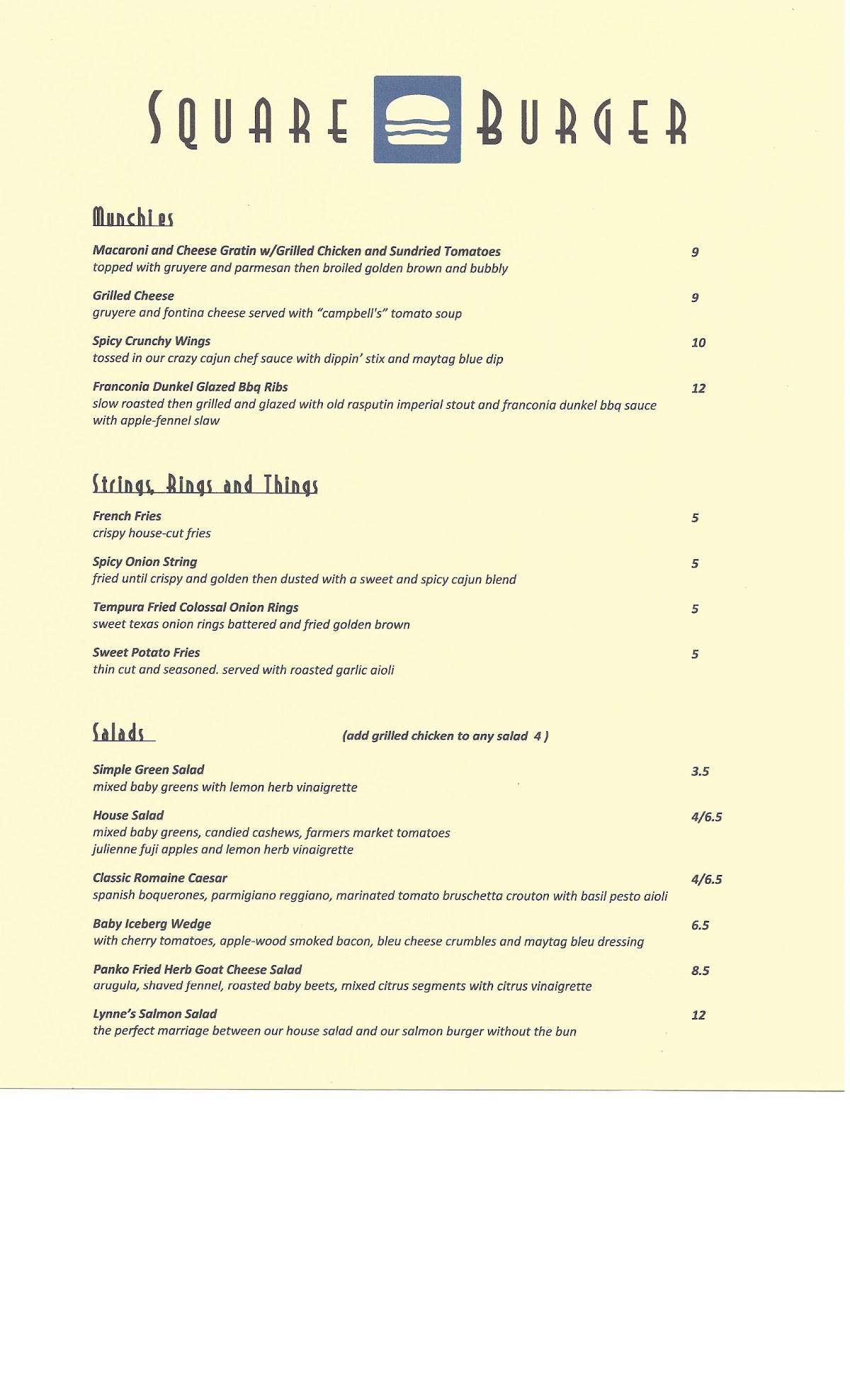 SQUARE BURGER

Munchies

Macaroni and Cheese Gratin w/Grilled Chicken and Sundried Tomatoes 9
topped with gruyere and parmesan then broiled golden brown and bubbly

Grilled Cheese 9
gruyere and fontina cheese served with "campbell's" tomato soup

Spicy Crunchy Wings 10
tossed in our crazy cajun chef sauce with dippin' stix and maytag blue dip

Franconia Dunkel Glazed Bbq Ribs 12
slow roasted then grilled and glazed with old rasputin imperial stout and franconia dunkel bbq sauce with apple-fennel slaw

Strings, Rings and Things

French Fries 5
crispy house-cut fries

Spicy Onion String 5
fried until crispy and golden then dusted with a sweet and spicy cajun blend

Tempura Fried Colossal Onion Rings 5
sweet texas onion rings battered and fried golden brown

Sweet Potato Fries 5
thin cut and seasoned. served with roasted garlic aioli

Salads (add grilled chicken to any salad 4 )

Simple Green Salad 3.5
mixed baby greens with lemon herb vinaigrette

House Salad 4/6.5
mixed baby greens, candied cashews, farmers market tomatoes julienne fuji apples and lemon herb vinaigrette

Classic Romaine Caesar 4/6.5
spanish boquerones, parmigiano reggiano, marinated tomato bruschetta crouton with basil pesto aioli

Baby Iceberg Wedge 6.5
with cherry tomatoes, apple-wood smoked bacon, bleu cheese crumbles and maytag bleu dressing

Panko Fried Herb Goat Cheese Salad 8.5
arugula, shaved fennel, roasted baby beets, mixed citrus segments with citrus vinaigrette

Lynne's Salmon Salad 12
the perfect marriage between our house salad and our salmon burger without the bun